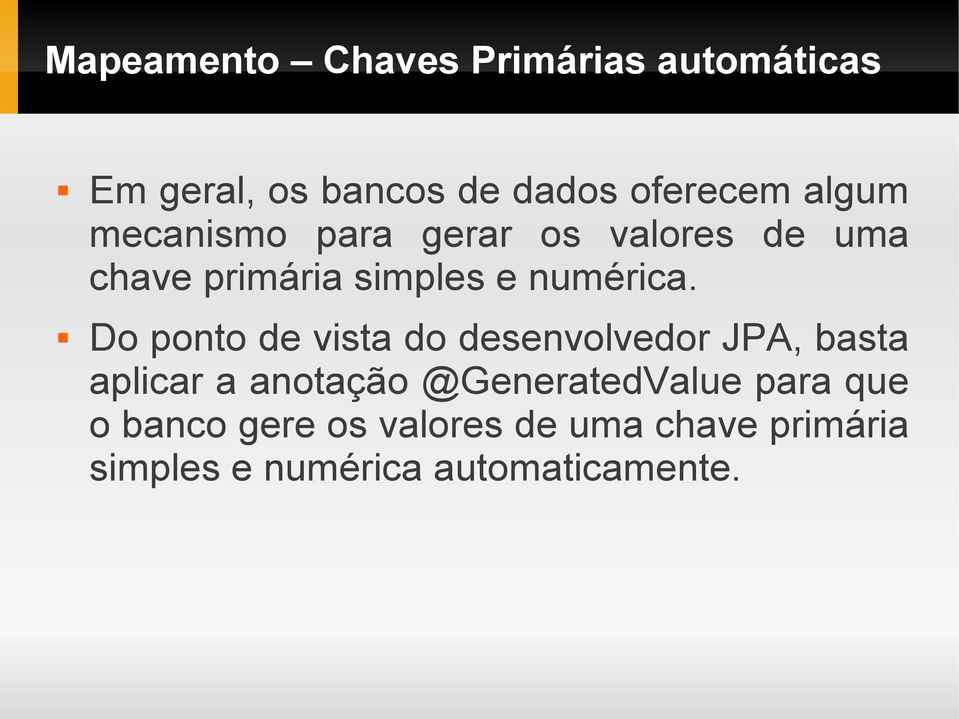 Mapeamento – Chaves Primárias automáticas

▪ Em geral, os bancos de dados oferecem algum mecanismo para gerar os valores de uma chave primária simples e numérica.

▪ Do ponto de vista do desenvolvedor JPA, basta aplicar a anotação @GeneratedValue para que o banco gere os valores de uma chave primária simples e numérica automaticamente.